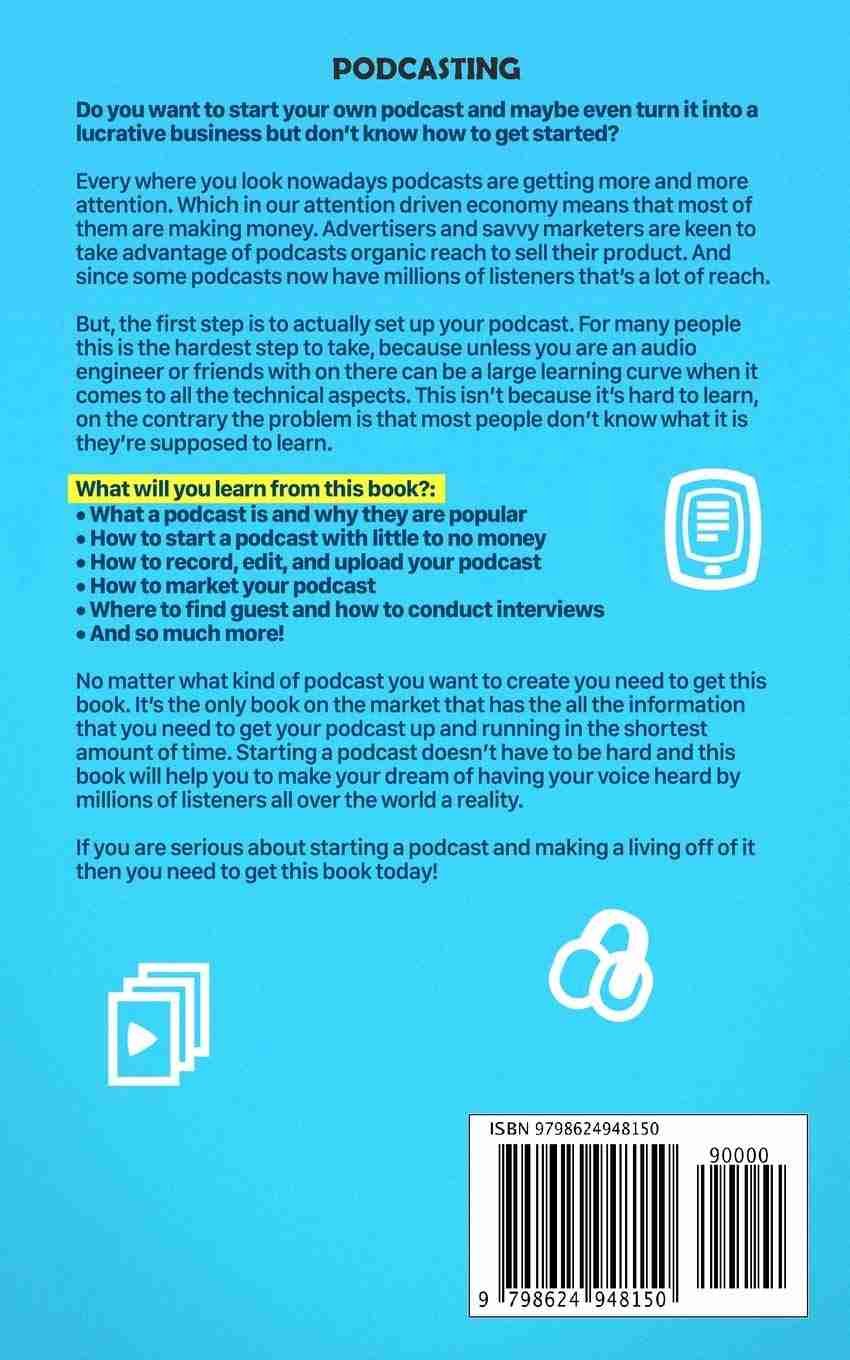 PODCASTING

Do you want to start your own podcast and maybe even turn it into a lucrative business but don't know how to get started?

Every where you look nowadays podcasts are getting more and more attention. Which in our attention driven economy means that most of them are making money. Advertisers and savvy marketers are keen to take advantage of podcasts organic reach to sell their product. And since some podcasts now have millions of listeners that's a lot of reach.

But, the first step is to actually set up your podcast. For many people this is the hardest step to take, because unless you are an audio engineer or friends with on there can be a large learning curve when it comes to all the technical aspects. This isn't because it's hard to learn, on the contrary the problem is that most people don't know what it is they're supposed to learn.

What will you learn from this book?:
• What a podcast is and why they are popular
• How to start a podcast with little to no money
• How to record, edit, and upload your podcast
• How to market your podcast
• Where to find guest and how to conduct interviews
• And so much more!

No matter what kind of podcast you want to create you need to get this book. It's the only book on the market that has the all the information that you need to get your podcast up and running in the shortest amount of time. Starting a podcast doesn't have to be hard and this book will help you to make your dream of having your voice heard by millions of listeners all over the world a reality.

If you are serious about starting a podcast and making a living off of it then you need to get this book today!

ISBN 9798624948150
90000
9 798624 948150